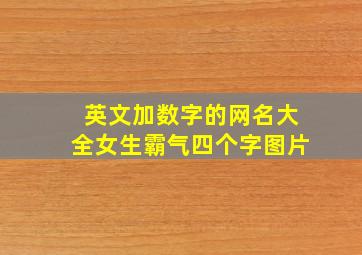 英文加数字的网名大全女生霸气四个字图片